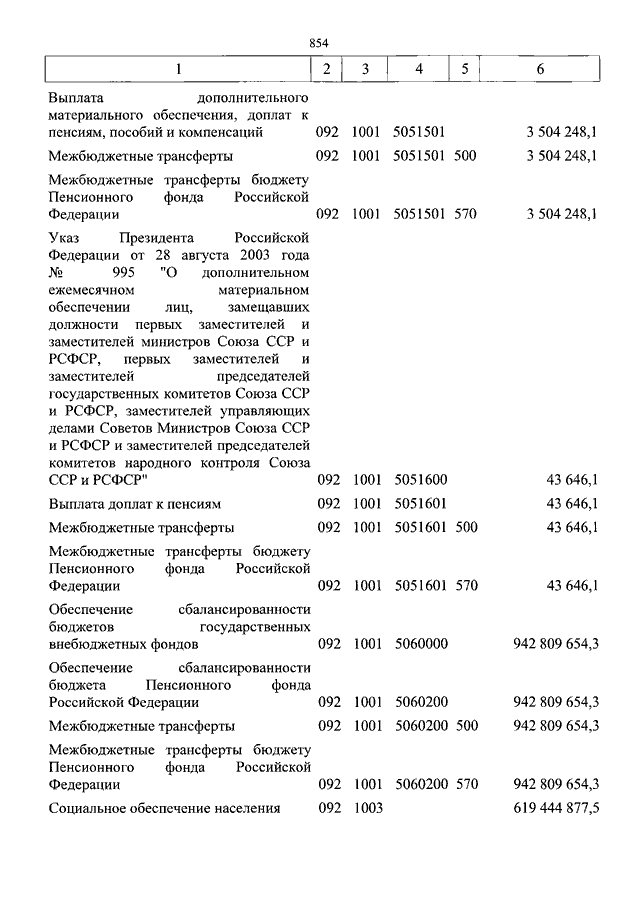 854

| 1 | 2 | 3 | 4 | 5 | 6 |
|---|---|---|---|---|---|
| Выплата дополнительного материального обеспечения, доплат к пенсиям, пособий и компенсаций | 092 | 1001 | 5051501 | | 3 504 248,1 |
| Межбюджетные трансферты | 092 | 1001 | 5051501 | 500 | 3 504 248,1 |
| Межбюджетные трансферты бюджету Пенсионного фонда Российской Федерации | 092 | 1001 | 5051501 | 570 | 3 504 248,1 |
| Указ Президента Российской Федерации от 28 августа 2003 года № 995 "О дополнительном ежемесячном материальном обеспечении лиц, замещавших должности первых заместителей и заместителей министров Союза ССР и РСФСР, первых заместителей и заместителей председателей государственных комитетов Союза ССР и РСФСР, заместителей управляющих делами Советов Министров Союза ССР и РСФСР и заместителей председателей комитетов народного контроля Союза ССР и РСФСР" | 092 | 1001 | 5051600 | | 43 646,1 |
| Выплата доплат к пенсиям | 092 | 1001 | 5051601 | | 43 646,1 |
| Межбюджетные трансферты | 092 | 1001 | 5051601 | 500 | 43 646,1 |
| Межбюджетные трансферты бюджету Пенсионного фонда Российской Федерации | 092 | 1001 | 5051601 | 570 | 43 646,1 |
| Обеспечение сбалансированности бюджетов государственных внебюджетных фондов | 092 | 1001 | 5060000 | | 942 809 654,3 |
| Обеспечение сбалансированности бюджета Пенсионного фонда Российской Федерации | 092 | 1001 | 5060200 | | 942 809 654,3 |
| Межбюджетные трансферты | 092 | 1001 | 5060200 | 500 | 942 809 654,3 |
| Межбюджетные трансферты бюджету Пенсионного фонда Российской Федерации | 092 | 1001 | 5060200 | 570 | 942 809 654,3 |
| Социальное обеспечение населения | 092 | 1003 | | | 619 444 877,5 |